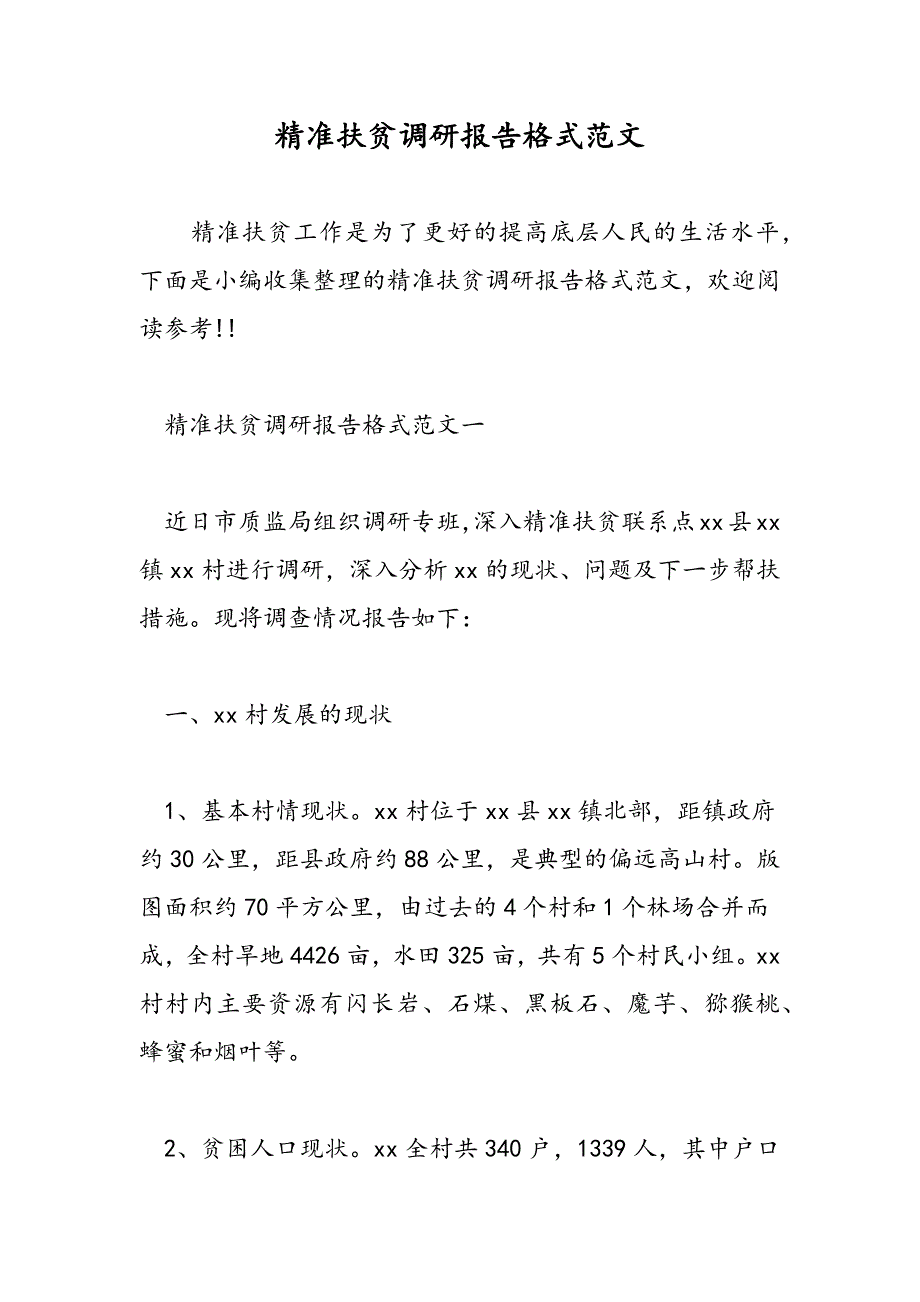 精准扶贫调研报告格式范文

精准扶贫工作是为了更好的提高底层人民的生活水平，下面是小编收集整理的精准扶贫调研报告格式范文，欢迎阅读参考!!

精准扶贫调研报告格式范文一

近日市质监局组织调研专班,深入精准扶贫联系点xx县xx镇xx村进行调研，深入分析xx的现状、问题及下一步帮扶措施。现将调查情况报告如下：

一、xx村发展的现状

1、基本村情现状。xx村位于xx县xx镇北部，距镇政府约30公里，距县政府约88公里，是典型的偏远高山村。版图面积约70平方公里，由过去的4个村和1个林场合并而成，全村旱地4426亩，水田325亩，共有5个村民小组。xx村村内主要资源有闪长岩、石煤、黑板石、魔芋、猕猴桃、蜂蜜和烟叶等。

2、贫困人口现状。xx全村共340户，1339人，其中户口